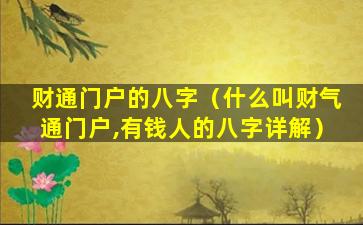 财通门户的八字（什么叫财气通门户,有钱人的八字详解）